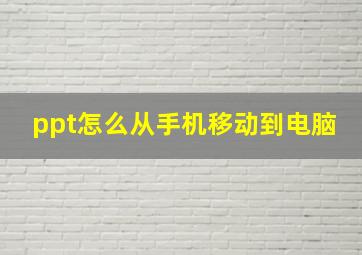 ppt怎么从手机移动到电脑